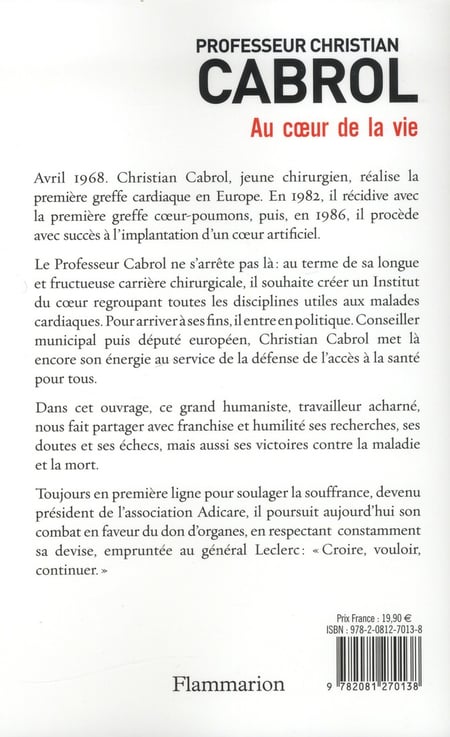 PROFESSEUR CHRISTIAN
CABROL
Au cœur de la vie

Avril 1968. Christian Cabrol, jeune chirurgien, réalise la première greffe cardiaque en Europe. En 1982, il récidive avec la première greffe cœur-poumons, puis, en 1986, il procède avec succès à l'implantation d'un cœur artificiel.

Le Professeur Cabrol ne s'arrête pas là : au terme de sa longue et fructueuse carrière chirurgicale, il souhaite créer un Institut du cœur regroupant toutes les disciplines utiles aux malades cardiaques. Pour arriver à ses fins, il entre en politique. Conseiller municipal puis député européen, Christian Cabrol met là encore son énergie au service de la défense de l'accès à la santé pour tous.

Dans cet ouvrage, ce grand humaniste, travailleur acharné, nous fait partager avec franchise et humilité ses recherches, ses doutes et ses échecs, mais aussi ses victoires contre la maladie et la mort.

Toujours en première ligne pour soulager la souffrance, devenu président de l'association Adicare, il poursuit aujourd'hui son combat en faveur du don d'organes, en respectant constamment sa devise, empruntée au général Leclerc : « Croire, vouloir, continuer. »

Prix France : 19,90 €
ISBN : 978-2-0812-7013-8

Flammarion

9 782081 270138